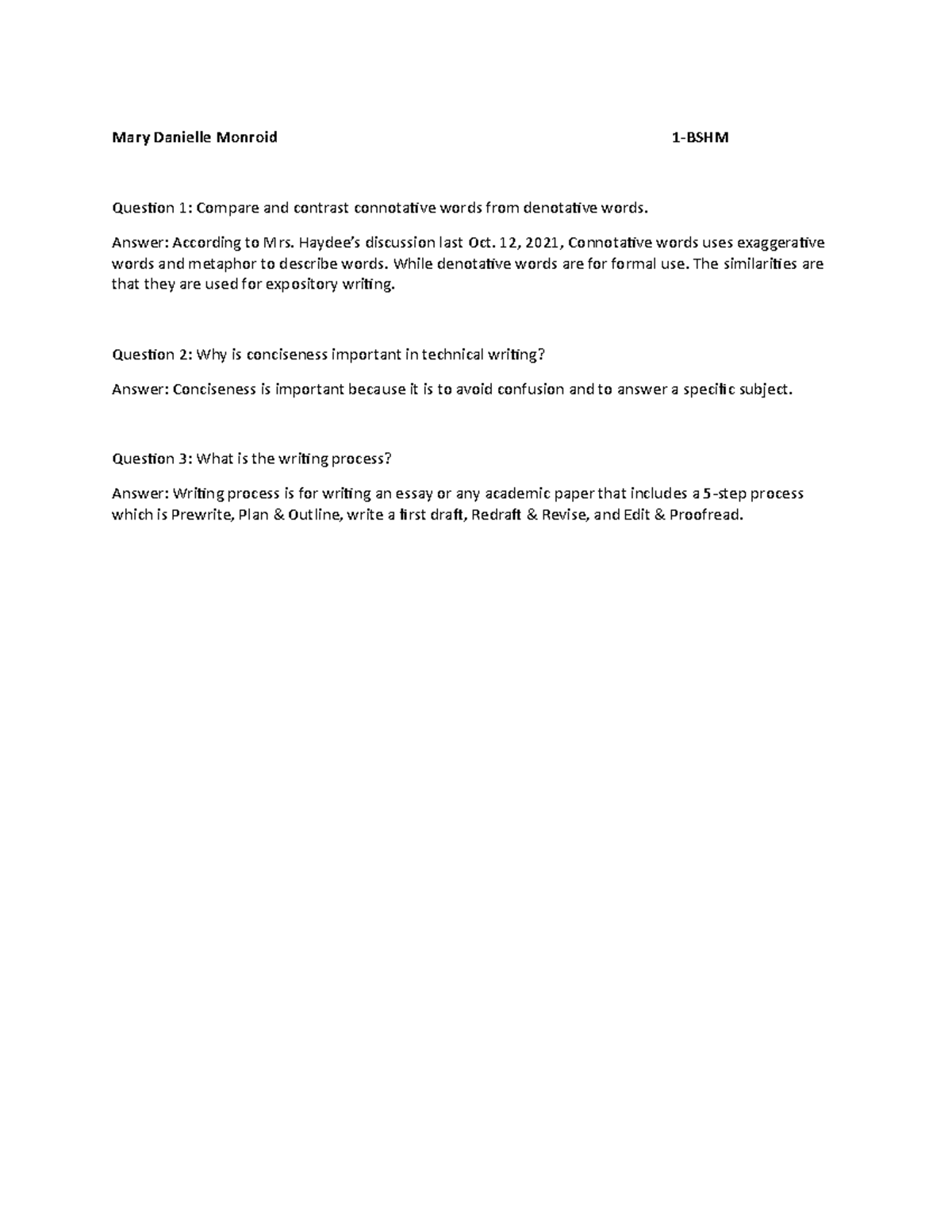 Mary Danielle Monroid 1-BSHM

Question 1: Compare and contrast connotative words from denotative words.

Answer: According to Mrs. Haydee's discussion last Oct. 12, 2021, Connotative words uses exaggerative words and metaphor to describe words. While denotative words are for formal use. The similarities are that they are used for expository writing.

Question 2: Why is conciseness important in technical writing?

Answer: Conciseness is important because it is to avoid confusion and to answer a specific subject.

Question 3: What is the writing process?

Answer: Writing process is for writing an essay or any academic paper that includes a 5-step process which is Prewrite, Plan & Outline, write a first draft, Redraft & Revise, and Edit & Proofread.